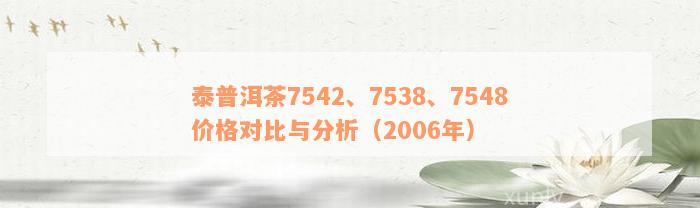 泰普洱茶7542、7538、7548价格对比与分析（2006年）

xuniw